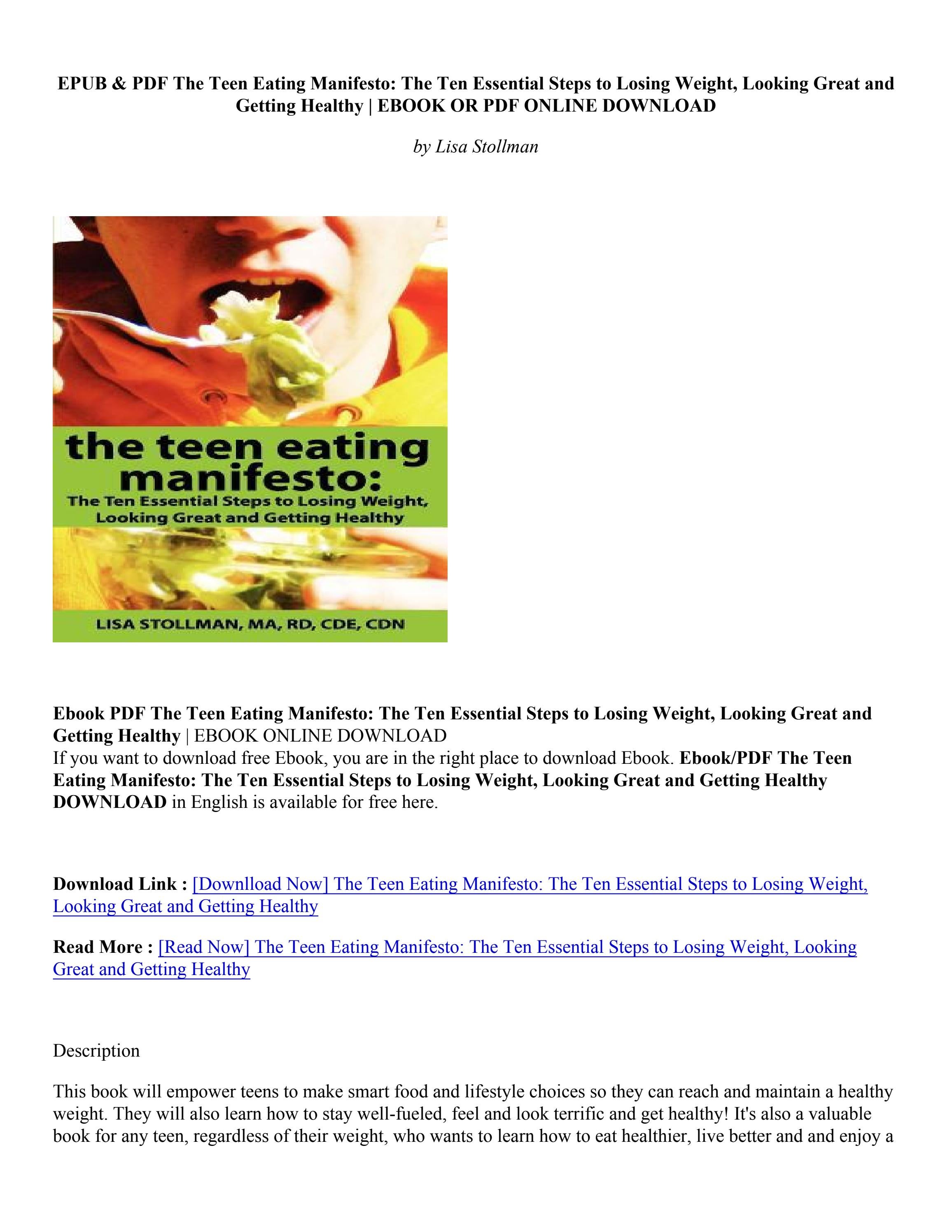 EPUB & PDF The Teen Eating Manifesto: The Ten Essential Steps to Losing Weight, Looking Great and Getting Healthy | EBOOK OR PDF ONLINE DOWNLOAD

by Lisa Stollman

the teen eating manifesto:
The Ten Essential Steps to Losing Weight, Looking Great and Getting Healthy

LISA STOLLMAN, MA, RD, CDE, CDN

Ebook PDF The Teen Eating Manifesto: The Ten Essential Steps to Losing Weight, Looking Great and Getting Healthy | EBOOK ONLINE DOWNLOAD
If you want to download free Ebook, you are in the right place to download Ebook. Ebook/PDF The Teen Eating Manifesto: The Ten Essential Steps to Losing Weight, Looking Great and Getting Healthy DOWNLOAD in English is available for free here.

Download Link : [Downlload Now] The Teen Eating Manifesto: The Ten Essential Steps to Losing Weight, Looking Great and Getting Healthy

Read More : [Read Now] The Teen Eating Manifesto: The Ten Essential Steps to Losing Weight, Looking Great and Getting Healthy

Description

This book will empower teens to make smart food and lifestyle choices so they can reach and maintain a healthy weight. They will also learn how to stay well-fueled, feel and look terrific and get healthy! It's also a valuable book for any teen, regardless of their weight, who wants to learn how to eat healthier, live better and and enjoy a